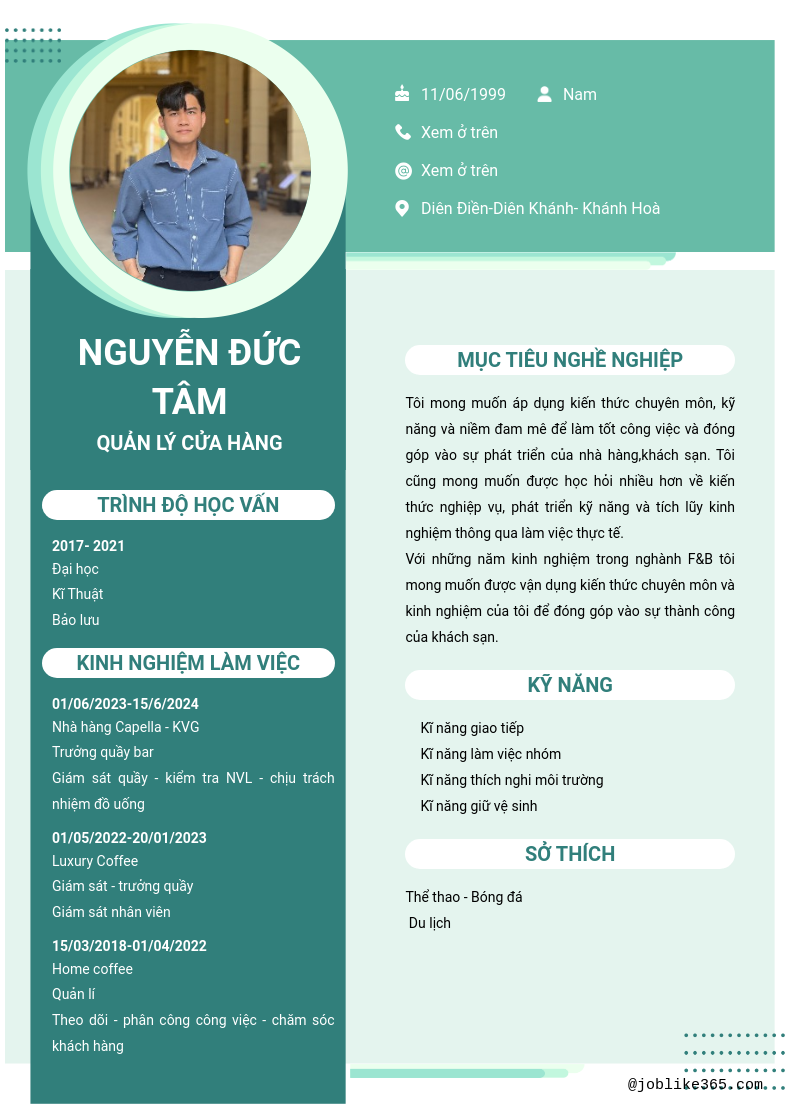 11/06/1999 Nam

Xem ở trên

Xem ở trên

Diên Điền-Diên Khánh- Khánh Hoà

NGUYỄN ĐỨC TÂM

QUẢN LÝ CỬA HÀNG

TRÌNH ĐỘ HỌC VẤN

2017- 2021
Đại học
Kĩ Thuật
Bảo lưu

KINH NGHIỆM LÀM VIỆC

01/06/2023-15/6/2024
Nhà hàng Capella - KVG
Trưởng quầy bar
Giám sát quầy - kiểm tra NVL - chịu trách nhiệm đồ uống

01/05/2022-20/01/2023
Luxury Coffee
Giám sát - trưởng quầy
Giám sát nhân viên

15/03/2018-01/04/2022
Home coffee
Quản lí
Theo dõi - phân công công việc - chăm sóc khách hàng

MỤC TIÊU NGHỀ NGHIỆP

Tôi mong muốn áp dụng kiến thức chuyên môn, kỹ năng và niềm đam mê để làm tốt công việc và đóng góp vào sự phát triển của nhà hàng,khách sạn. Tôi cũng mong muốn được học hỏi nhiều hơn về kiến thức nghiệp vụ, phát triển kỹ năng và tích lũy kinh nghiệm thông qua làm việc thực tế.
Với những năm kinh nghiệm trong nghành F&B tôi mong muốn được vận dụng kiến thức chuyên môn và kinh nghiệm của tôi để đóng góp vào sự thành công của khách sạn.

KỸ NĂNG

Kĩ năng giao tiếp
Kĩ năng làm việc nhóm
Kĩ năng thích nghi môi trường
Kĩ năng giữ vệ sinh

SỞ THÍCH

Thể thao - Bóng đá
Du lịch

@joblike365.com